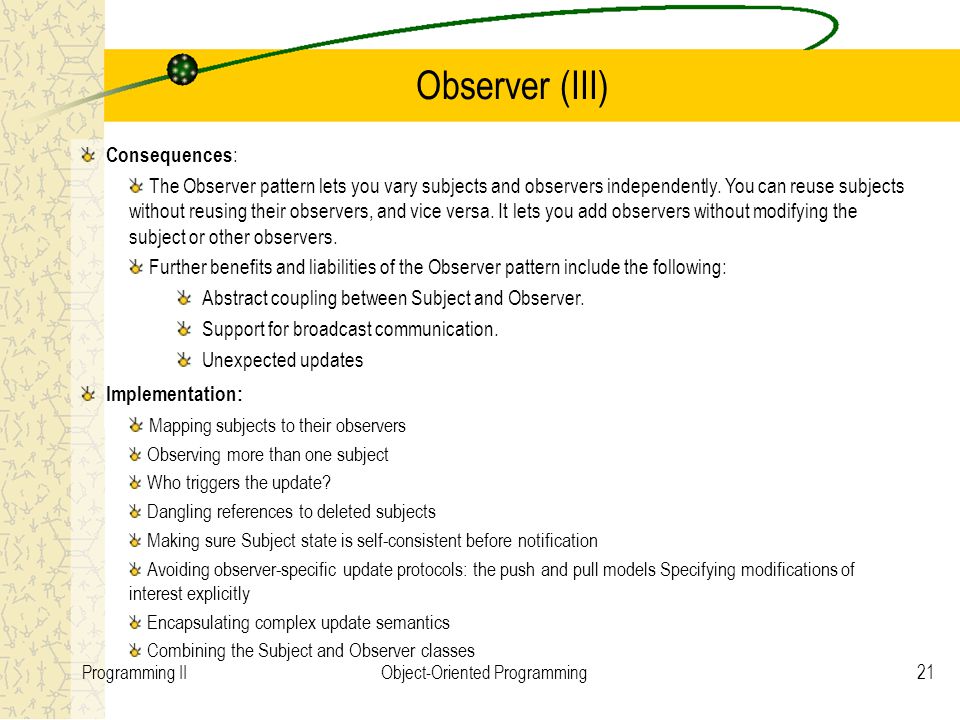 Observer (III)

Consequences:

The Observer pattern lets you vary subjects and observers independently. You can reuse subjects without reusing their observers, and vice versa. It lets you add observers without modifying the subject or other observers.

Further benefits and liabilities of the Observer pattern include the following:

Abstract coupling between Subject and Observer.

Support for broadcast communication.

Unexpected updates

Implementation:

Mapping subjects to their observers

Observing more than one subject

Who triggers the update?

Dangling references to deleted subjects

Making sure Subject state is self-consistent before notification

Avoiding observer-specific update protocols: the push and pull models Specifying modifications of interest explicitly

Encapsulating complex update semantics

Combining the Subject and Observer classes

Programming II

Object-Oriented Programming

21